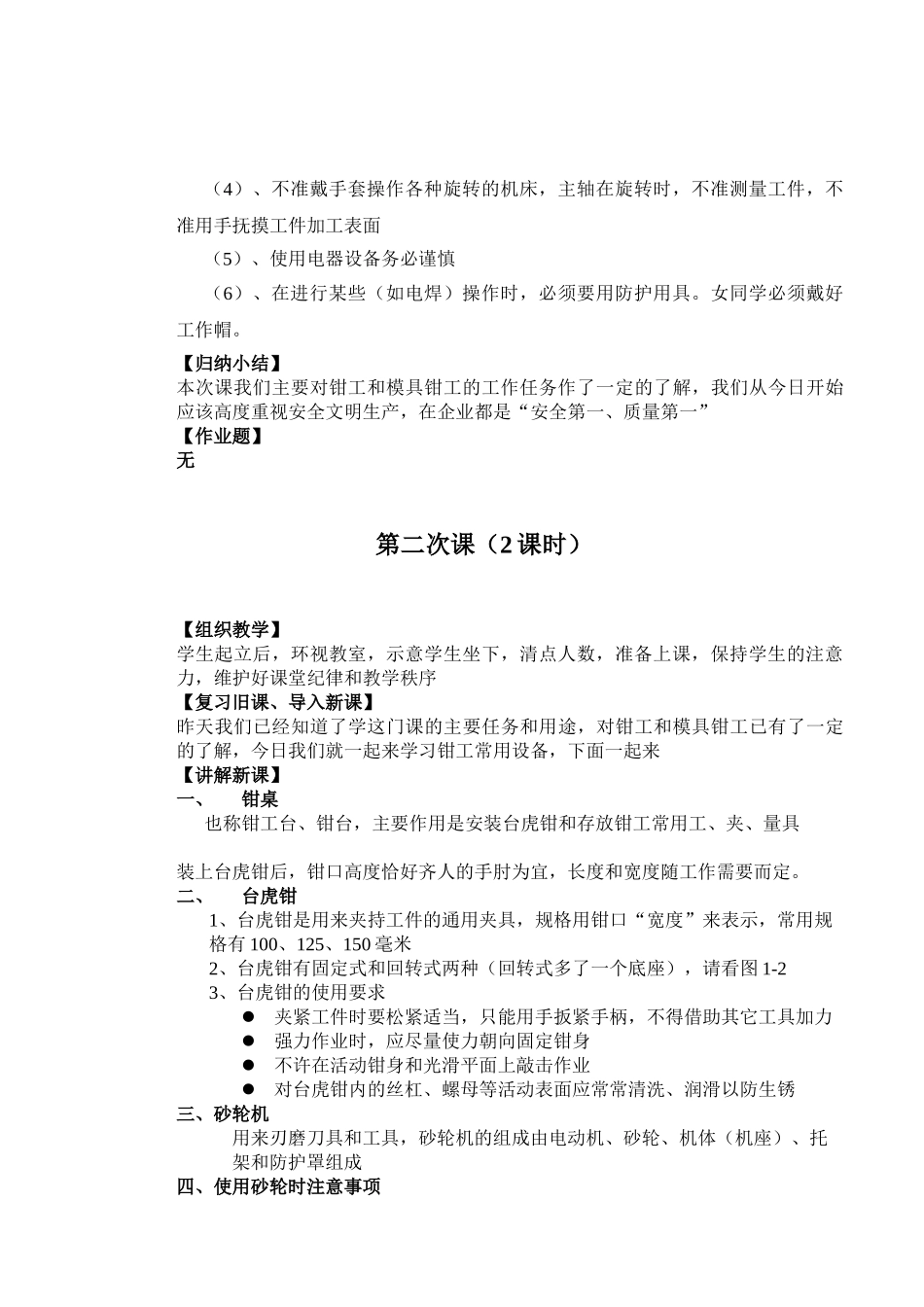 （4）、不准戴手套操作各种旋转的机床，主轴在旋转时，不准测量工件，不准用手抚摸工件加工表面

（5）、使用电器设备务必谨慎

（6）、在进行某些（如电焊）操作时，必须要用防护用具。女同学必须戴好工作帽。

【归纳小结】
本次课我们主要对钳工和模具钳工的工作任务作了一定的了解，我们从今日开始应该高度重视安全文明生产，在企业都是“安全第一、质量第一”
【作业题】
无

第二次课（2 课时）

【组织教学】
学生起立后，环视教室，示意学生坐下，清点人数，准备上课，保持学生的注意力，维护好课堂纪律和教学秩序
【复习旧课、导入新课】
昨天我们已经知道了学这门课的主要任务和用途，对钳工和模具钳工已有了一定的了解，今日我们就一起来学习钳工常用设备，下面一起来
【讲解新课】
一、 钳桌
也称钳工台、钳台，主要作用是安装台虎钳和存放钳工常用工、夹、量具

装上台虎钳后，钳口高度恰好齐人的手肘为宜，长度和宽度随工作需要而定。
二、 台虎钳
1、台虎钳是用来夹持工件的通用夹具，规格用钳口“宽度”来表示，常用规格有 100、125、150 毫米
2、台虎钳有固定式和回转式两种（回转式多了一个底座），请看图 1-2
3、台虎钳的使用要求
● 夹紧工件时要松紧适当，只能用手扳紧手柄，不得借助其它工具加力
● 强力作业时，应尽量使力朝向固定钳身
● 不许在活动钳身和光滑平面上敲击作业
● 对台虎钳内的丝杠、螺母等活动表面应常常清洗、润滑以防生锈
三、砂轮机
用来刃磨刀具和工具，砂轮机的组成由电动机、砂轮、机体（机座）、托架和防护罩组成
四、使用砂轮时注意事项